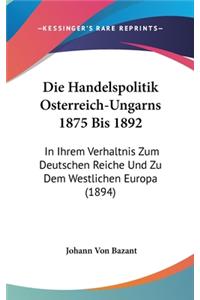 —KESSINGER'S RARE REPRINTS—

Die Handelspolitik Osterreich-Ungarns 1875 Bis 1892

In Ihrem Verhaltnis Zum Deutschen Reiche Und Zu Dem Westlichen Europa (1894)

Johann Von Bazant